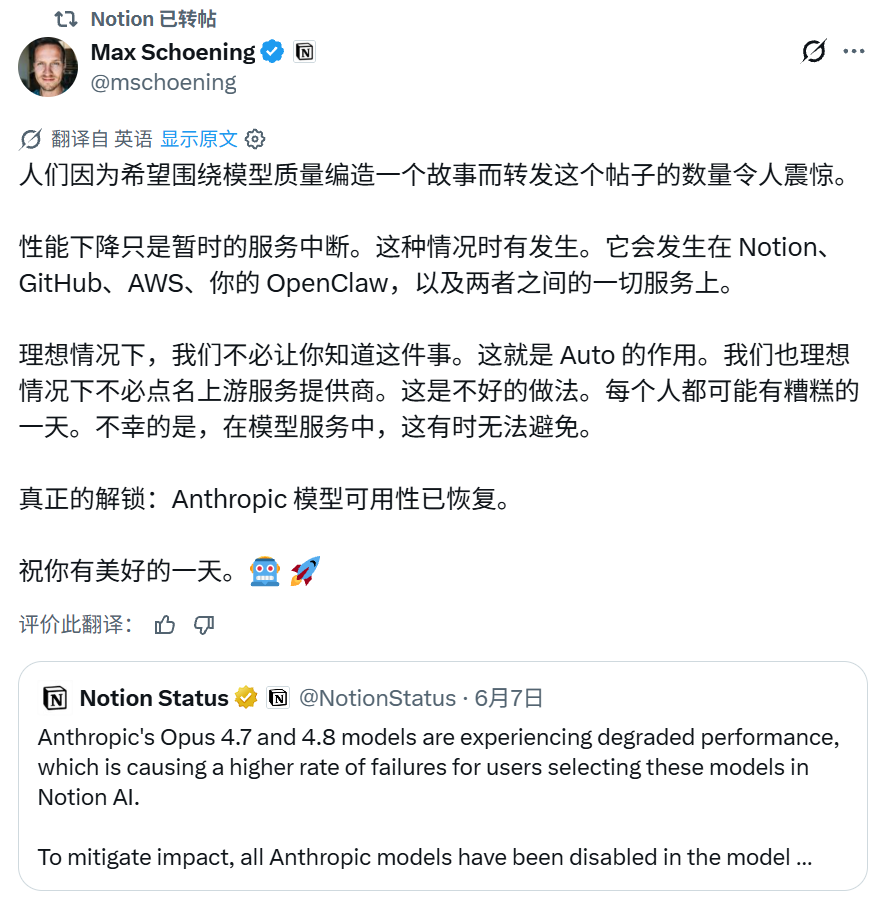 Notion 已转帖

Max Schoening
@mschoening

翻译自 英语 显示原文

人们因为希望围绕模型质量编造一个故事而转发这个帖子的数量令人震惊。

性能下降只是暂时的服务中断。这种情况时有发生。它会发生在 Notion、GitHub、AWS、你的 OpenClaw，以及两者之间的一切服务上。

理想情况下，我们不必让你知道这件事。这就是 Auto 的作用。我们也理想情况下不必点名上游服务提供商。这是不好的做法。每个人都可能有糟糕的一天。不幸的是，在模型服务中，这有时无法避免。

真正的解锁：Anthropic 模型可用性已恢复。

祝你有美好的一天。🤖 🚀

评价此翻译：

Notion Status @NotionStatus · 6月7日
Anthropic's Opus 4.7 and 4.8 models are experiencing degraded performance, which is causing a higher rate of failures for users selecting these models in Notion AI.

To mitigate impact, all Anthropic models have been disabled in the model ...